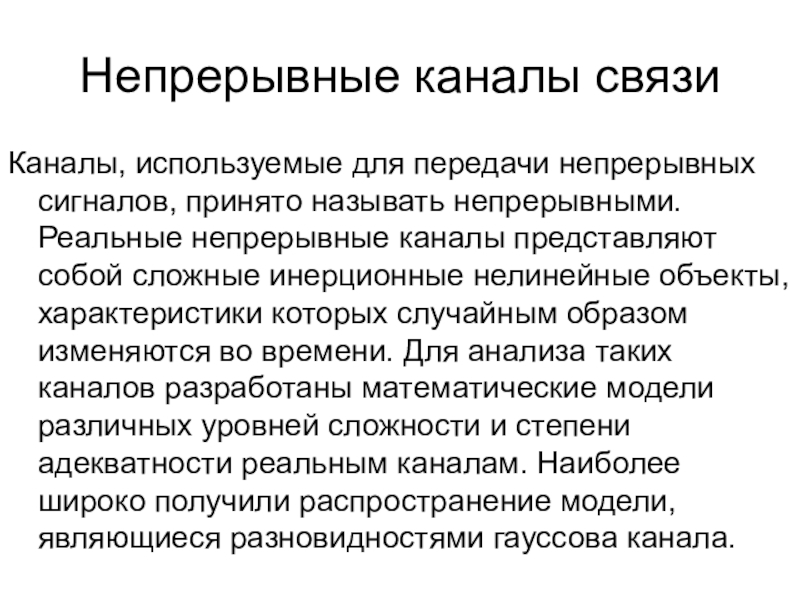 Непрерывные каналы связи

Каналы, используемые для передачи непрерывных сигналов, принято называть непрерывными. Реальные непрерывные каналы представляют собой сложные инерционные нелинейные объекты, характеристики которых случайным образом изменяются во времени. Для анализа таких каналов разработаны математические модели различных уровней сложности и степени адекватности реальным каналам. Наиболее широко получили распространение модели, являющиеся разновидностями гауссова канала.